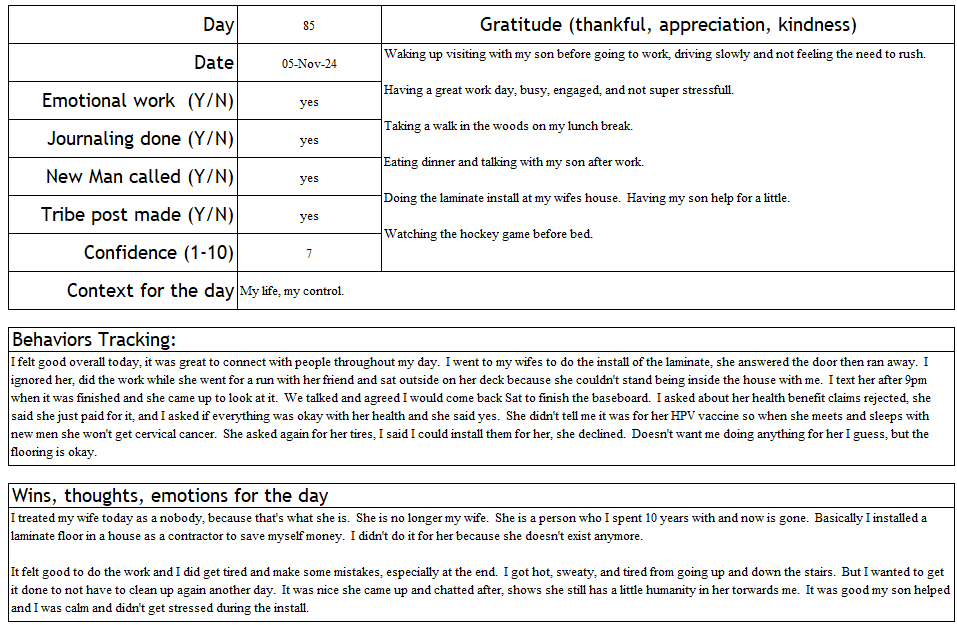 | Day | 85 | Gratitude (thankful, appreciation, kindness) |
|---|---|---|
| Date | 05-Nov-24 | Waking up visiting with my son before going to work, driving slowly and not feeling the need to rush. |
| Emotional work (Y/N) | yes | Having a great work day, busy, engaged, and not super stressfull. |
| Journaling done (Y/N) | yes | Taking a walk in the woods on my lunch break. |
| New Man called (Y/N) | yes | Eating dinner and talking with my son after work. |
| Tribe post made (Y/N) | yes | Doing the laminate install at my wifes house. Having my son help for a little. |
| Confidence (1-10) | 7 | Watching the hockey game before bed. |
| Context for the day | My life, my control. | |

Behaviors Tracking:

I felt good overall today, it was great to connect with people throughout my day. I went to my wifes to do the install of the laminate, she answered the door then ran away. I ignored her, did the work while she went for a run with her friend and sat outside on her deck because she couldn't stand being inside the house with me. I text her after 9pm when it was finished and she came up to look at it. We talked and agreed I would come back Sat to finish the baseboard. I asked about her health benefit claims rejected, she said she just paid for it, and I asked if everything was okay with her health and she said yes. She didn't tell me it was for her HPV vaccine so when she meets and sleeps with new men she won't get cervical cancer. She asked again for her tires, I said I could install them for her, she declined. Doesn't want me doing anything for her I guess, but the flooring is okay.

Wins, thoughts, emotions for the day

I treated my wife today as a nobody, because that's what she is. She is no longer my wife. She is a person who I spent 10 years with and now is gone. Basically I installed a laminate floor in a house as a contractor to save myself money. I didn't do it for her because she doesn't exist anymore.

It felt good to do the work and I did get tired and make some mistakes, especially at the end. I got hot, sweaty, and tired from going up and down the stairs. But I wanted to get it done to not have to clean up again another day. It was nice she came up and chatted after, shows she still has a little humanity in her torwards me. It was good my son helped and I was calm and didn't get stressed during the install.